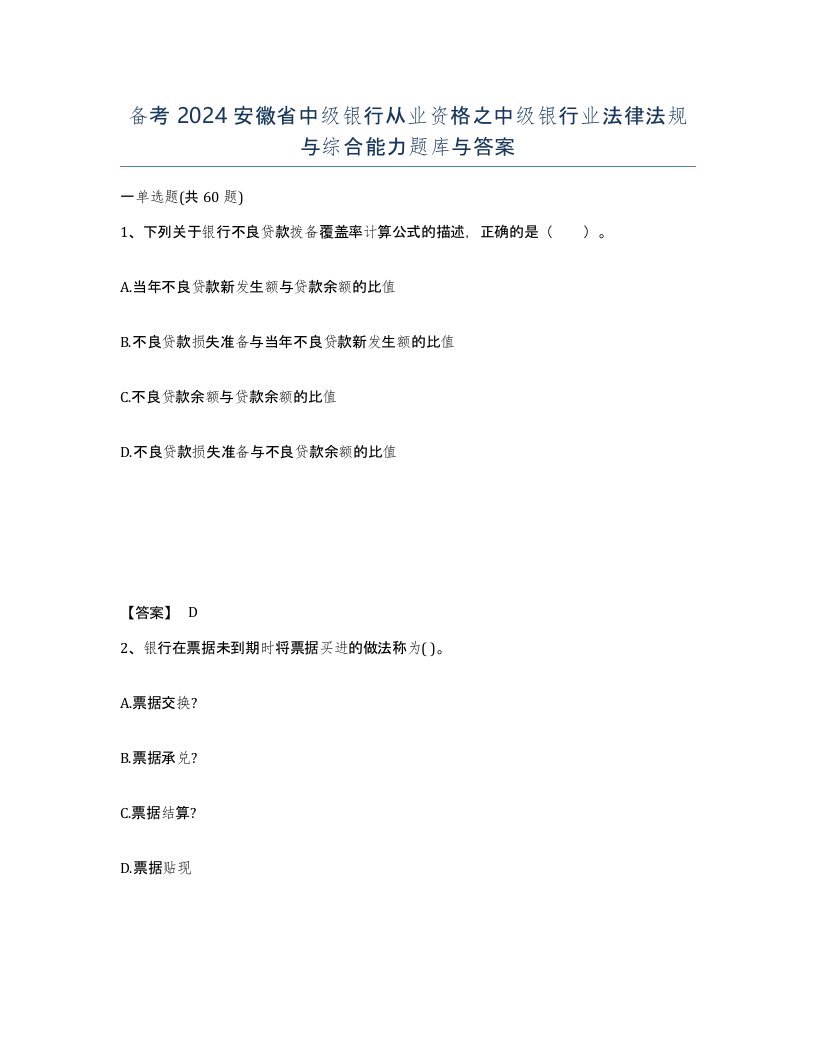 备考 2024 安徽省中级银行从业资格之中级银行业法律法规与综合能力题库与答案

一单选题(共 60 题)

1、下列关于银行不良贷款拨备覆盖率计算公式的描述，正确的是（　　）。

A.当年不良贷款新发生额与贷款余额的比值

B.不良贷款损失准备与当年不良贷款新发生额的比值

C.不良贷款余额与贷款余额的比值

D.不良贷款损失准备与不良贷款余额的比值

【答案】 D

2、银行在票据未到期时将票据买进的做法称为( )。

A.票据交换?

B.票据承兑?

C.票据结算?

D.票据贴现